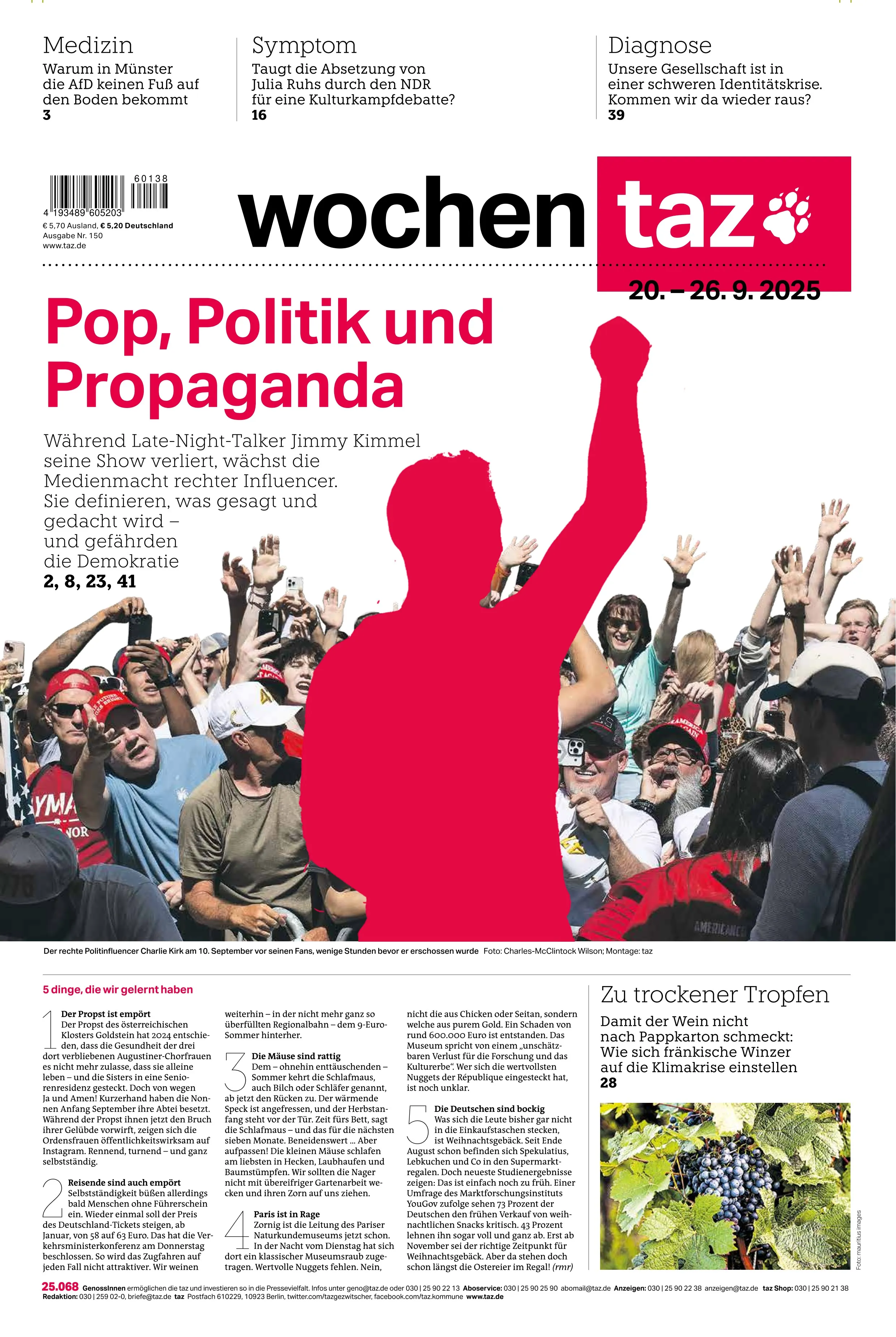 Medizin
Warum in Münster die AfD keinen Fuß auf den Boden bekommt
3

Symptom
Taugt die Absetzung von Julia Ruhs durch den NDR für eine Kulturkampfdebatte?
16

Diagnose
Unsere Gesellschaft ist in einer schweren Identitätskrise. Kommen wir da wieder raus?
39

60138
4 193489 605203
€ 5,70 Ausland, € 5,20 Deutschland
Ausgabe Nr. 150
www.taz.de

wochen taz

20. – 26. 9. 2025

Pop, Politik und Propaganda

Während Late-Night-Talker Jimmy Kimmel seine Show verliert, wächst die Medienmacht rechter Influencer. Sie definieren, was gesagt und gedacht wird – und gefährden die Demokratie
2, 8, 23, 41

Der rechte Politinfluencer Charlie Kirk am 10. September vor seinen Fans, wenige Stunden bevor er erschossen wurde Foto: Charles-McClintock Wilson; Montage: taz

5 dinge, die wir gelernt haben

1 Der Propst ist empört
Der Propst des österreichischen Klosters Goldstein hat 2024 entschieden, dass die Gesundheit der drei dort verbliebenen Augustiner-Chorfrauen es nicht mehr zulasse, dass sie alleine leben – und die Sisters in eine Seniorenresidenz gesteckt. Doch von wegen Ja und Amen! Kurzerhand haben die Nonnen Anfang September ihre Abtei besetzt. Während der Propst ihnen jetzt den Bruch ihrer Gelübde vorwirft, zeigen sich die Ordensfrauen öffentlichkeitswirksam auf Instagram. Rennend, turnend – und ganz selbstständig.

2 Reisende sind auch empört
Selbstständigkeit büßen allerdings bald Menschen ohne Führerschein ein. Wieder einmal soll der Preis des Deutschland-Tickets steigen, ab Januar, von 58 auf 63 Euro. Das hat die Verkehrsministerkonferenz am Donnerstag beschlossen. So wird das Zugfahren auf jeden Fall nicht attraktiver. Wir weinen weiterhin – in der nicht mehr ganz so überfüllten Regionalbahn – dem 9-Euro-Sommer hinterher.

3 Die Mäuse sind rattig
Dem – ohnehin enttäuschenden – Sommer kehrt die Schlafmaus, auch Bilch oder Schläfer genannt, ab jetzt den Rücken zu. Der wärmende Speck ist angefressen, und der Herbstanfang steht vor der Tür. Zeit fürs Bett, sagt die Schlafmaus – und das für die nächsten sieben Monate. Beneidenswert … Aber aufpassen! Die kleinen Mäuse schlafen am liebsten in Hecken, Laubhaufen und Baumstümpfen. Wir sollten die Nager nicht mit übereifriger Gartenarbeit wecken und ihren Zorn auf uns ziehen.

4 Paris ist in Rage
Zornig ist die Leitung des Pariser Naturkundemuseums jetzt schon. In der Nacht vom Dienstag hat sich dort ein klassischer Museumsraub zugetragen. Wertvolle Nuggets fehlen. Nein, nicht die aus Chicken oder Seitan, sondern welche aus purem Gold. Ein Schaden von rund 600.000 Euro ist entstanden. Das Museum spricht von einem „unschätzbaren Verlust für die Forschung und das Kulturerbe“. Wer sich die wertvollsten Nuggets der République eingesteckt hat, ist noch unklar.

5 Die Deutschen sind bockig
Was sich die Leute bisher gar nicht in die Einkaufstaschen stecken, ist Weihnachtsgebäck. Seit Ende August schon befinden sich Spekulatius, Lebkuchen und Co in den Supermarktregalen. Doch neueste Studienergebnisse zeigen: Das ist einfach noch zu früh. Einer Umfrage des Marktforschungsinstituts YouGov zufolge sehen 73 Prozent der Deutschen den frühen Verkauf von weihnachtlichen Snacks kritisch. 43 Prozent lehnen ihn sogar voll und ganz ab. Erst ab November sei der richtige Zeitpunkt für Weihnachtsgebäck. Aber da stehen doch schon längst die Ostereier im Regal! (rmr)

Zu trockener Tropfen
Damit der Wein nicht nach Pappkarton schmeckt: Wie sich fränkische Winzer auf die Klimakrise einstellen
28

Foto: mauritius images

25.068 GenossInnen ermöglichen die taz und investieren so in die Pressevielfalt. Infos unter geno@taz.de oder 030 | 25 90 22 13 Aboservice: 030 | 25 90 25 90 abomail@taz.de Anzeigen: 030 | 25 90 22 38 anzeigen@taz.de taz Shop: 030 | 25 90 21 38
Redaktion: 030 | 259 02-0, briefe@taz.de taz Postfach 610229, 10923 Berlin, twitter.com/tazgezwitscher, facebook.com/taz.kommune www.taz.de